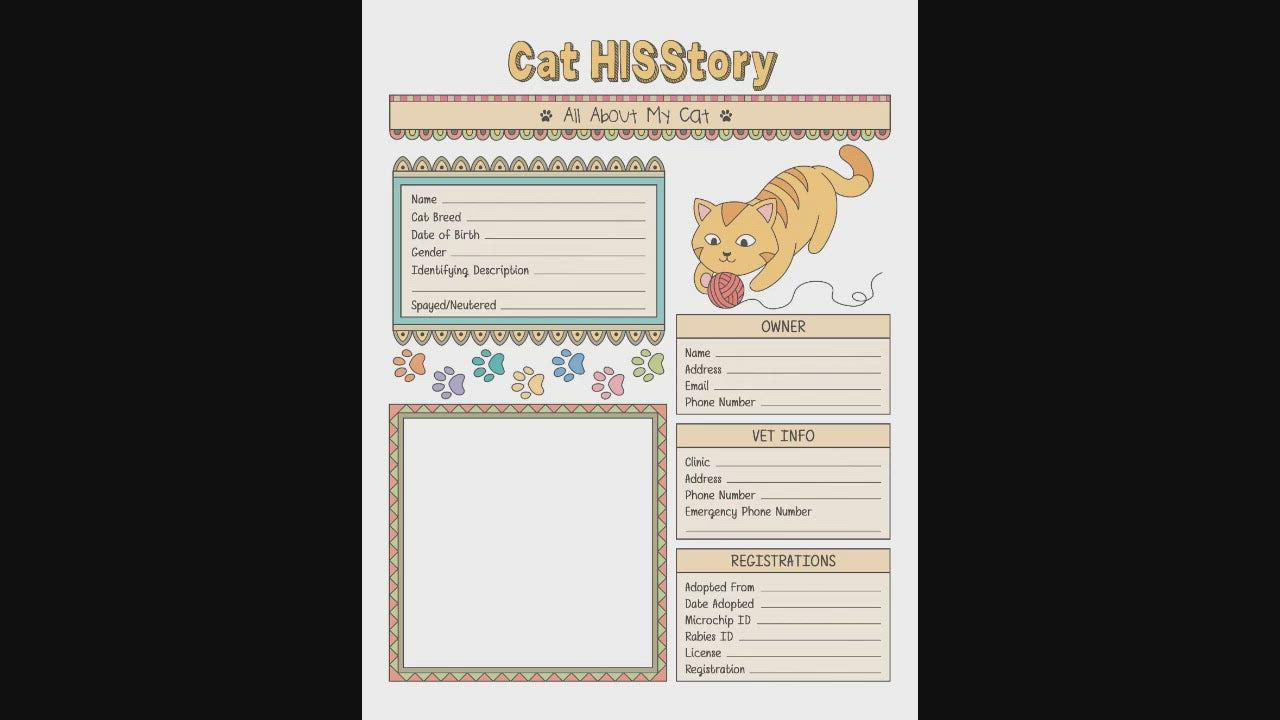 Cat HISStory

All About My Cat

Name ____
Cat Breed ____
Date of Birth ____
Gender ____
Identifying Description ____
____
Spayed/Neutered ____

OWNER

Name ____
Address ____
Email ____
Phone Number ____

VET INFO

Clinic ____
Address ____
Phone Number ____
Emergency Phone Number
____

REGISTRATIONS

Adopted From ____
Date Adopted ____
Microchip ID ____
Rabies ID ____
License ____
Registration ____